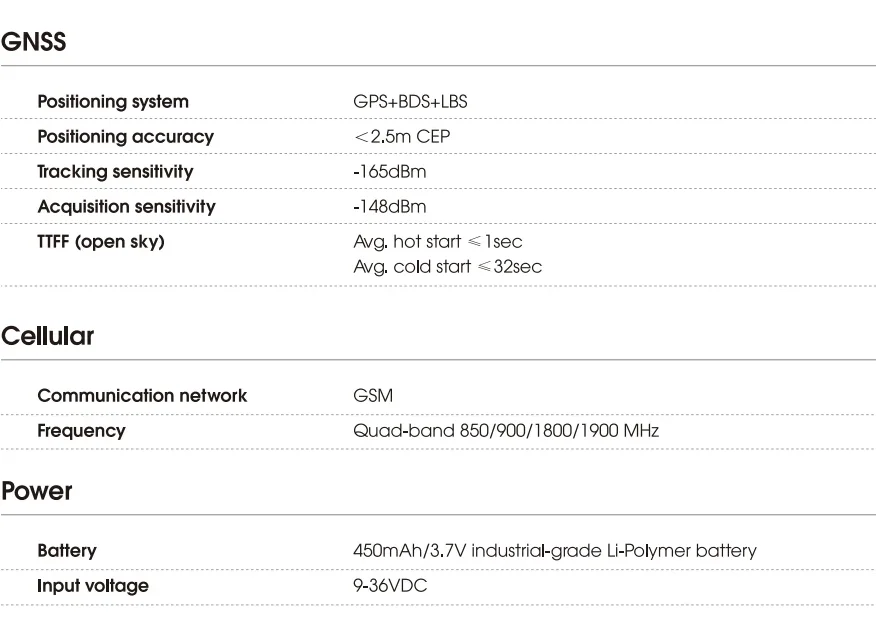 GNSS

Positioning system
GPS+BDS+LBS

Positioning accuracy
＜2.5m CEP

Tracking sensitivity
-165dBm

Acquisition sensitivity
-148dBm

TTFF (open sky)
Avg. hot start ≤1sec
Avg. cold start ≤32sec

Cellular

Communication network
GSM

Frequency
Quad-band 850/900/1800/1900 MHz

Power

Battery
450mAh/3.7V industrial-grade Li-Polymer battery

Input voltage
9-36VDC